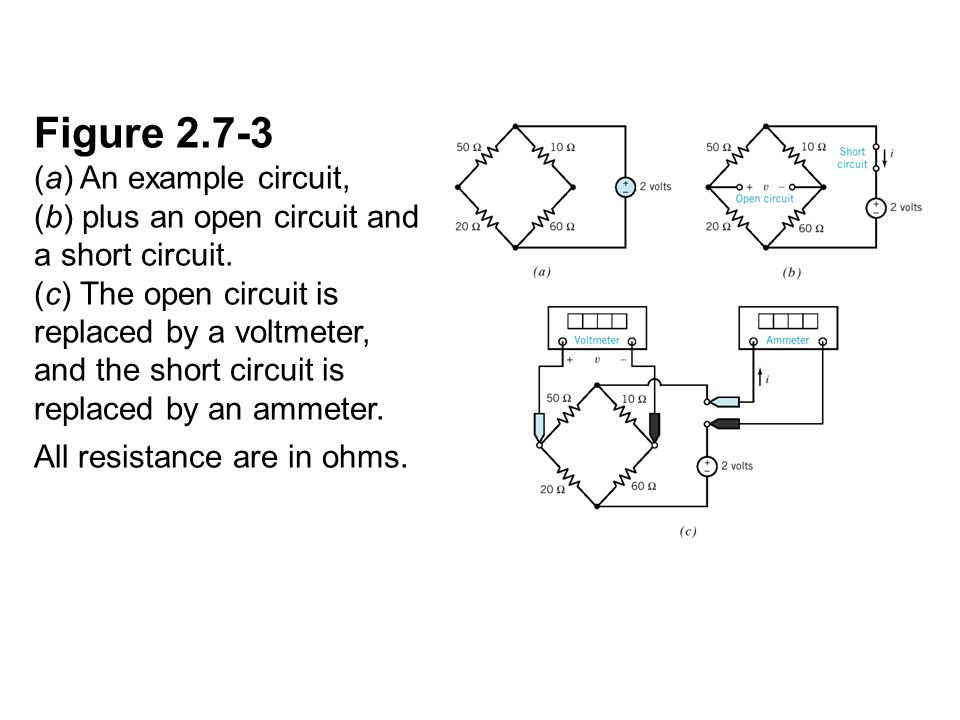 Figure 2.7-3
(a) An example circuit,
(b) plus an open circuit and a short circuit.
(c) The open circuit is replaced by a voltmeter, and the short circuit is replaced by an ammeter.

All resistance are in ohms.

50 Ω
10 Ω
20 Ω
60 Ω
+
−
2 volts
(a)

50 Ω
10 Ω
Short circuit
$i$
+ $v$ −
Open circuit
20 Ω
60 Ω
+
−
2 volts
(b)

Voltmeter
+ $v$ −
Ammeter
$i$
50 Ω
10 Ω
20 Ω
60 Ω
+
−
2 volts
(c)